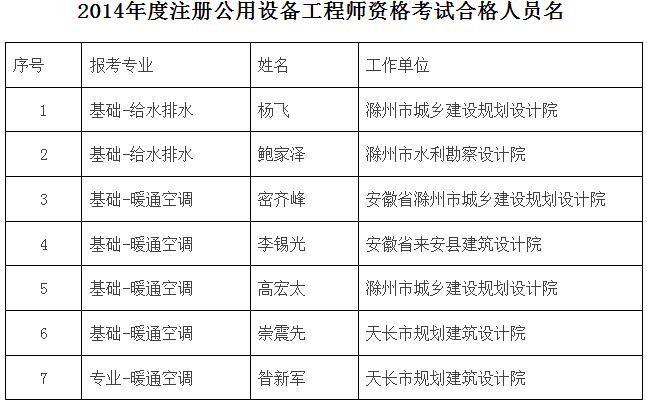 2014年度注册公用设备工程师资格考试合格人员名

| 序号 | 报考专业 | 姓名 | 工作单位 |
|---|---|---|---|
| 1 | 基础-给水排水 | 杨飞 | 滁州市城乡建设规划设计院 |
| 2 | 基础-给水排水 | 鲍家泽 | 滁州市水利勘察设计院 |
| 3 | 基础-暖通空调 | 密齐峰 | 安徽省滁州市城乡建设规划设计院 |
| 4 | 基础-暖通空调 | 李锡光 | 安徽省来安县建筑设计院 |
| 5 | 基础-暖通空调 | 高宏太 | 滁州市城乡建设规划设计院 |
| 6 | 基础-暖通空调 | 崇震先 | 天长市规划建筑设计院 |
| 7 | 专业-暖通空调 | 昝新军 | 天长市规划建筑设计院 |